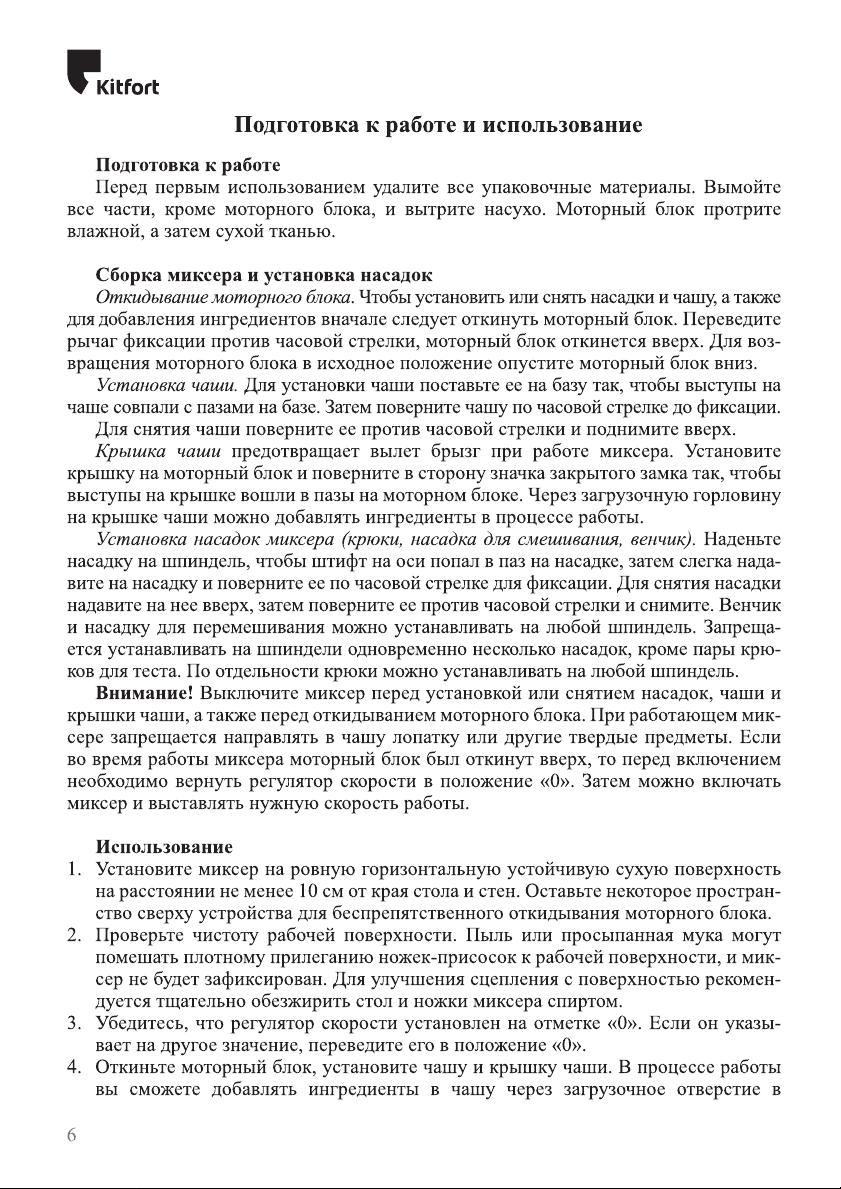 Kitfort

Подготовка к работе и использование

Подготовка к работе
Перед первым использованием удалите все упаковочные материалы. Вымойте все части, кроме моторного блока, и вытрите насухо. Моторный блок протрите влажной, а затем сухой тканью.

Сборка миксера и установка насадок
Откидывание моторного блока. Чтобы установить или снять насадки и чашу, а также для добавления ингредиентов вначале следует откинуть моторный блок. Переведите рычаг фиксации против часовой стрелки, моторный блок откинется вверх. Для возвращения моторного блока в исходное положение опустите моторный блок вниз.
Установка чаши. Для установки чаши поставьте ее на базу так, чтобы выступы на чаше совпали с пазами на базе. Затем поверните чашу по часовой стрелке до фиксации.
Для снятия чаши поверните ее против часовой стрелки и поднимите вверх.
Крышка чаши предотвращает вылет брызг при работе миксера. Установите крышку на моторный блок и поверните в сторону значка закрытого замка так, чтобы выступы на крышке вошли в пазы на моторном блоке. Через загрузочную горловину на крышке чаши можно добавлять ингредиенты в процессе работы.
Установка насадок миксера (крюки, насадка для смешивания, венчик). Наденьте насадку на шпиндель, чтобы штифт на оси попал в паз на насадке, затем слегка надавите на насадку и поверните ее по часовой стрелке для фиксации. Для снятия насадки надавите на нее вверх, затем поверните ее против часовой стрелки и снимите. Венчик и насадку для перемешивания можно устанавливать на любой шпиндель. Запрещается устанавливать на шпиндели одновременно несколько насадок, кроме пары крюков для теста. По отдельности крюки можно устанавливать на любой шпиндель.
Внимание! Выключите миксер перед установкой или снятием насадок, чаши и крышки чаши, а также перед откидыванием моторного блока. При работающем миксере запрещается направлять в чашу лопатку или другие твердые предметы. Если во время работы миксера моторный блок был откинут вверх, то перед включением необходимо вернуть регулятор скорости в положение «0». Затем можно включать миксер и выставлять нужную скорость работы.

Использование
1. Установите миксер на ровную горизонтальную устойчивую сухую поверхность на расстоянии не менее 10 см от края стола и стен. Оставьте некоторое пространство сверху устройства для беспрепятственного откидывания моторного блока.
2. Проверьте чистоту рабочей поверхности. Пыль или просыпанная мука могут помешать плотному прилеганию ножек-присосок к рабочей поверхности, и миксер не будет зафиксирован. Для улучшения сцепления с поверхностью рекомендуется тщательно обезжирить стол и ножки миксера спиртом.
3. Убедитесь, что регулятор скорости установлен на отметке «0». Если он указывает на другое значение, переведите его в положение «0».
4. Откиньте моторный блок, установите чашу и крышку чаши. В процессе работы вы сможете добавлять ингредиенты в чашу через загрузочное отверстие в

6